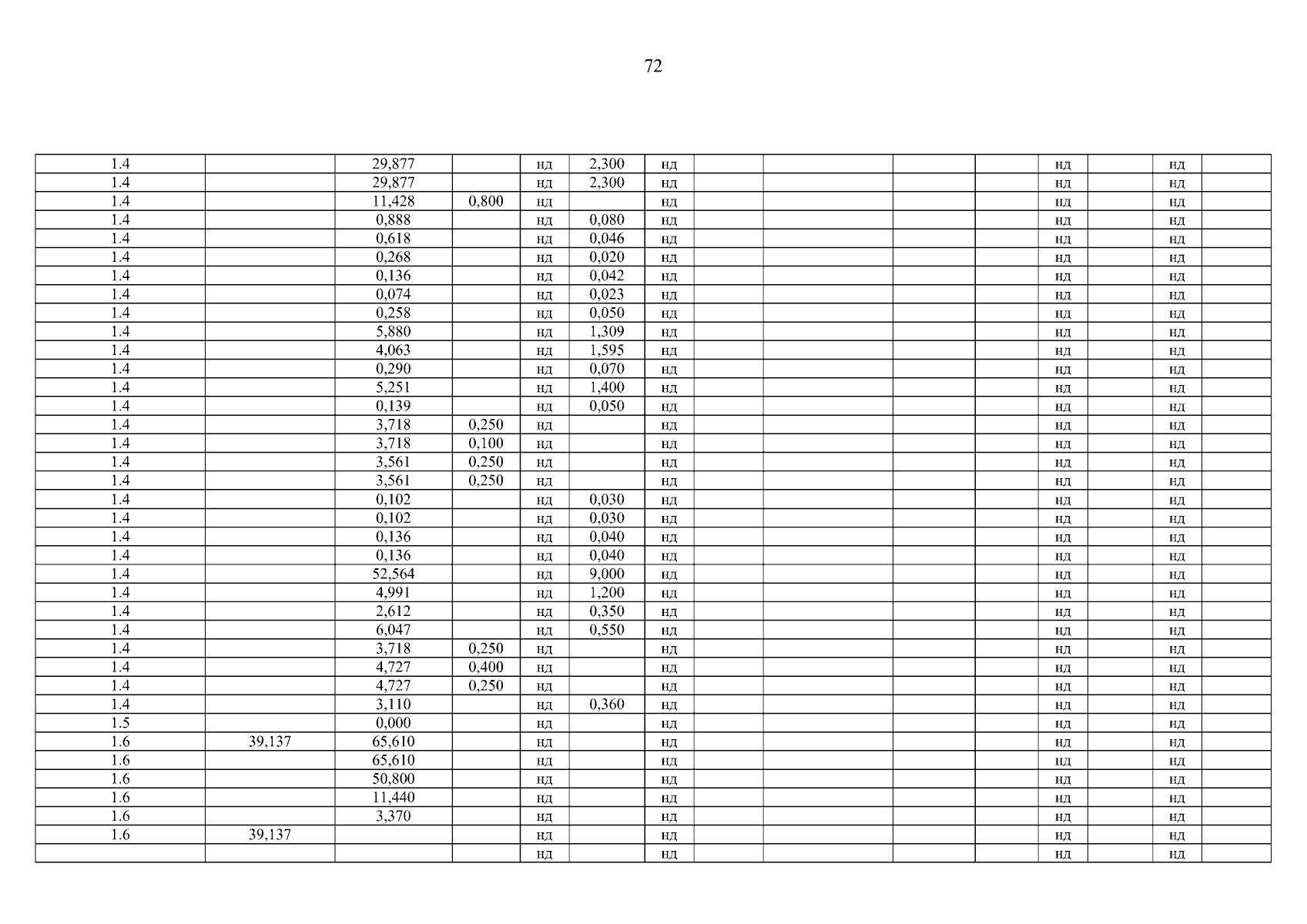 72

| 1.4 |  | 29,877 |  | нд | 2,300 | нд |  |  |  |  | нд |  | нд |  |
|---|---|---|---|---|---|---|---|---|---|---|---|---|---|---|
| 1.4 |  | 29,877 |  | нд | 2,300 | нд |  |  |  |  | нд |  | нд |  |
| 1.4 |  | 11,428 | 0,800 | нд |  | нд |  |  |  |  | нд |  | нд |  |
| 1.4 |  | 0,888 |  | нд | 0,080 | нд |  |  |  |  | нд |  | нд |  |
| 1.4 |  | 0,618 |  | нд | 0,046 | нд |  |  |  |  | нд |  | нд |  |
| 1.4 |  | 0,268 |  | нд | 0,020 | нд |  |  |  |  | нд |  | нд |  |
| 1.4 |  | 0,136 |  | нд | 0,042 | нд |  |  |  |  | нд |  | нд |  |
| 1.4 |  | 0,074 |  | нд | 0,023 | нд |  |  |  |  | нд |  | нд |  |
| 1.4 |  | 0,258 |  | нд | 0,050 | нд |  |  |  |  | нд |  | нд |  |
| 1.4 |  | 5,880 |  | нд | 1,309 | нд |  |  |  |  | нд |  | нд |  |
| 1.4 |  | 4,063 |  | нд | 1,595 | нд |  |  |  |  | нд |  | нд |  |
| 1.4 |  | 0,290 |  | нд | 0,070 | нд |  |  |  |  | нд |  | нд |  |
| 1.4 |  | 5,251 |  | нд | 1,400 | нд |  |  |  |  | нд |  | нд |  |
| 1.4 |  | 0,139 |  | нд | 0,050 | нд |  |  |  |  | нд |  | нд |  |
| 1.4 |  | 3,718 | 0,250 | нд |  | нд |  |  |  |  | нд |  | нд |  |
| 1.4 |  | 3,718 | 0,100 | нд |  | нд |  |  |  |  | нд |  | нд |  |
| 1.4 |  | 3,561 | 0,250 | нд |  | нд |  |  |  |  | нд |  | нд |  |
| 1.4 |  | 3,561 | 0,250 | нд |  | нд |  |  |  |  | нд |  | нд |  |
| 1.4 |  | 0,102 |  | нд | 0,030 | нд |  |  |  |  | нд |  | нд |  |
| 1.4 |  | 0,102 |  | нд | 0,030 | нд |  |  |  |  | нд |  | нд |  |
| 1.4 |  | 0,136 |  | нд | 0,040 | нд |  |  |  |  | нд |  | нд |  |
| 1.4 |  | 0,136 |  | нд | 0,040 | нд |  |  |  |  | нд |  | нд |  |
| 1.4 |  | 52,564 |  | нд | 9,000 | нд |  |  |  |  | нд |  | нд |  |
| 1.4 |  | 4,991 |  | нд | 1,200 | нд |  |  |  |  | нд |  | нд |  |
| 1.4 |  | 2,612 |  | нд | 0,350 | нд |  |  |  |  | нд |  | нд |  |
| 1.4 |  | 6,047 |  | нд | 0,550 | нд |  |  |  |  | нд |  | нд |  |
| 1.4 |  | 3,718 | 0,250 | нд |  | нд |  |  |  |  | нд |  | нд |  |
| 1.4 |  | 4,727 | 0,400 | нд |  | нд |  |  |  |  | нд |  | нд |  |
| 1.4 |  | 4,727 | 0,250 | нд |  | нд |  |  |  |  | нд |  | нд |  |
| 1.4 |  | 3,110 |  | нд | 0,360 | нд |  |  |  |  | нд |  | нд |  |
| 1.5 |  | 0,000 |  | нд |  | нд |  |  |  |  | нд |  | нд |  |
| 1.6 | 39,137 | 65,610 |  | нд |  | нд |  |  |  |  | нд |  | нд |  |
| 1.6 |  | 65,610 |  | нд |  | нд |  |  |  |  | нд |  | нд |  |
| 1.6 |  | 50,800 |  | нд |  | нд |  |  |  |  | нд |  | нд |  |
| 1.6 |  | 11,440 |  | нд |  | нд |  |  |  |  | нд |  | нд |  |
| 1.6 |  | 3,370 |  | нд |  | нд |  |  |  |  | нд |  | нд |  |
| 1.6 | 39,137 |  |  | нд |  | нд |  |  |  |  | нд |  | нд |  |
|  |  |  |  | нд |  | нд |  |  |  |  | нд |  | нд |  |